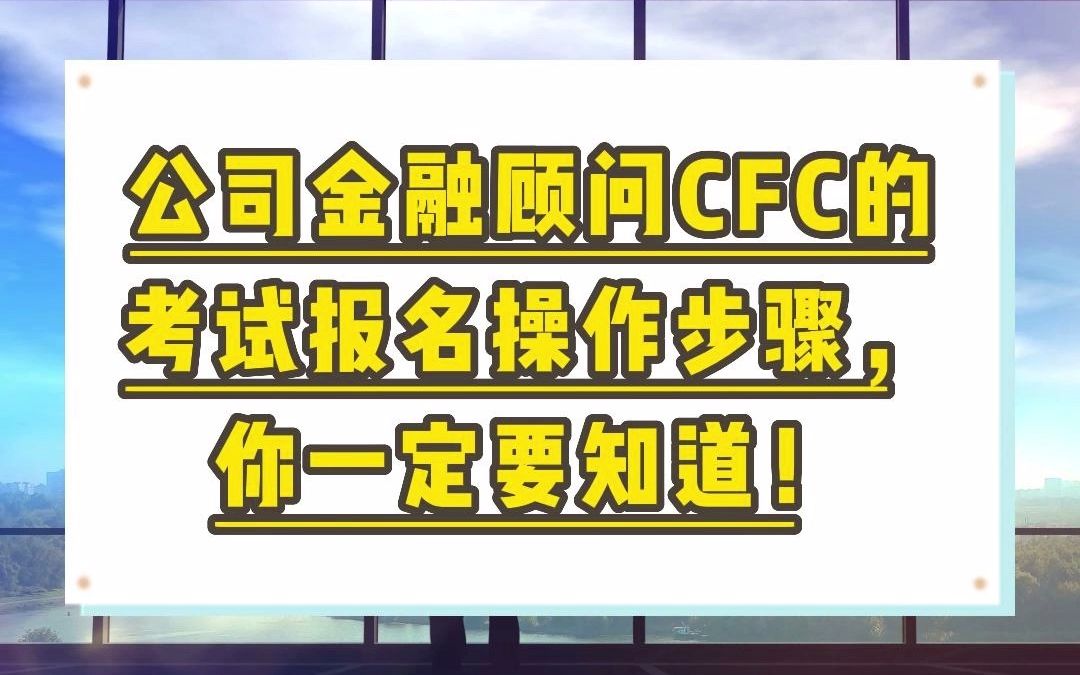 公司金融顾问CFC的考试报名操作步骤，你一定要知道！